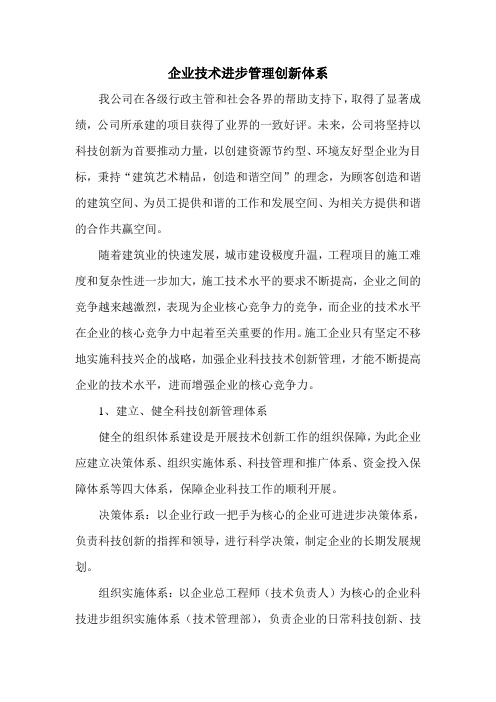 企业技术进步管理创新体系

我公司在各级行政主管和社会各界的帮助支持下，取得了显著成绩，公司所承建的项目获得了业界的一致好评。未来，公司将坚持以科技创新为首要推动力量，以创建资源节约型、环境友好型企业为目标，秉持“建筑艺术精品，创造和谐空间”的理念，为顾客创造和谐的建筑空间、为员工提供和谐的工作和发展空间、为相关方提供和谐的合作共赢空间。

随着建筑业的快速发展，城市建设极度升温，工程项目的施工难度和复杂性进一步加大，施工技术水平的要求不断提高，企业之间的竞争越来越激烈，表现为企业核心竞争力的竞争，而企业的技术水平在企业的核心竞争力中起着至关重要的作用。施工企业只有坚定不移地实施科技兴企的战略，加强企业科技技术创新管理，才能不断提高企业的技术水平，进而增强企业的核心竞争力。

1、建立、健全科技创新管理体系

健全的组织体系建设是开展技术创新工作的组织保障，为此企业应建立决策体系、组织实施体系、科技管理和推广体系、资金投入保障体系等四大体系，保障企业科技工作的顺利开展。

决策体系：以企业行政一把手为核心的企业可进进步决策体系，负责科技创新的指挥和领导，进行科学决策，制定企业的长期发展规划。

组织实施体系：以企业总工程师（技术负责人）为核心的企业科技进步组织实施体系（技术管理部），负责企业的日常科技创新、技